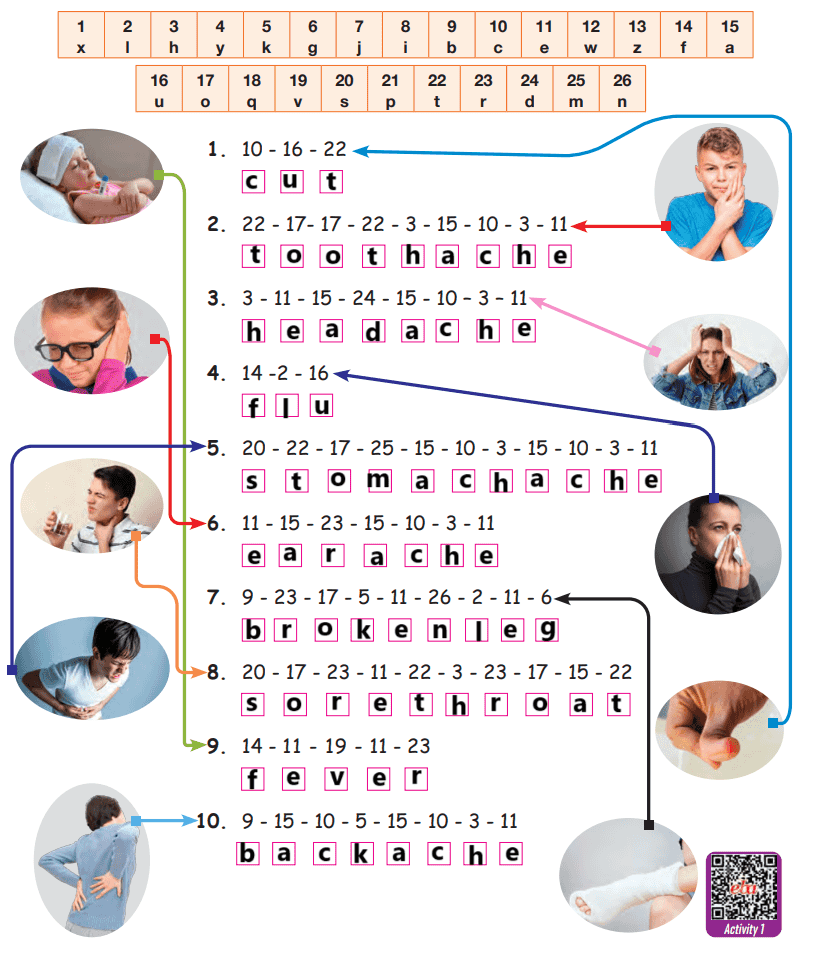 | 1 | 2 | 3 | 4 | 5 | 6 | 7 | 8 | 9 | 10 | 11 | 12 | 13 | 14 | 15 |
|---|---|---|---|---|---|---|---|---|---|---|---|---|---|---|
| x | l | h | y | k | g | j | i | b | c | e | w | z | f | a |

| 16 | 17 | 18 | 19 | 20 | 21 | 22 | 23 | 24 | 25 | 26 |
|---|---|---|---|---|---|---|---|---|---|---|
| u | o | q | v | s | p | t | r | d | m | n |

1. 10 - 16 - 22
c u t

2. 22 - 17- 17 - 22 - 3 - 15 - 10 - 3 - 11
t o o t h a c h e

3. 3 - 11 - 15 - 24 - 15 - 10 - 3 - 11
h e a d a c h e

4. 14 -2 - 16
f l u

5. 20 - 22 - 17 - 25 - 15 - 10 - 3 - 15 - 10 - 3 - 11
s t o m a c h a c h e

6. 11 - 15 - 23 - 15 - 10 - 3 - 11
e a r a c h e

7. 9 - 23 - 17 - 5 - 11 - 26 - 2 - 11 - 6
b r o k e n l e g

8. 20 - 17 - 23 - 11 - 22 - 3 - 23 - 17 - 15 - 22
s o r e t h r o a t

9. 14 - 11 - 19 - 11 - 23
f e v e r

10. 9 - 15 - 10 - 5 - 15 - 10 - 3 - 11
b a c k a c h e

Activity 1